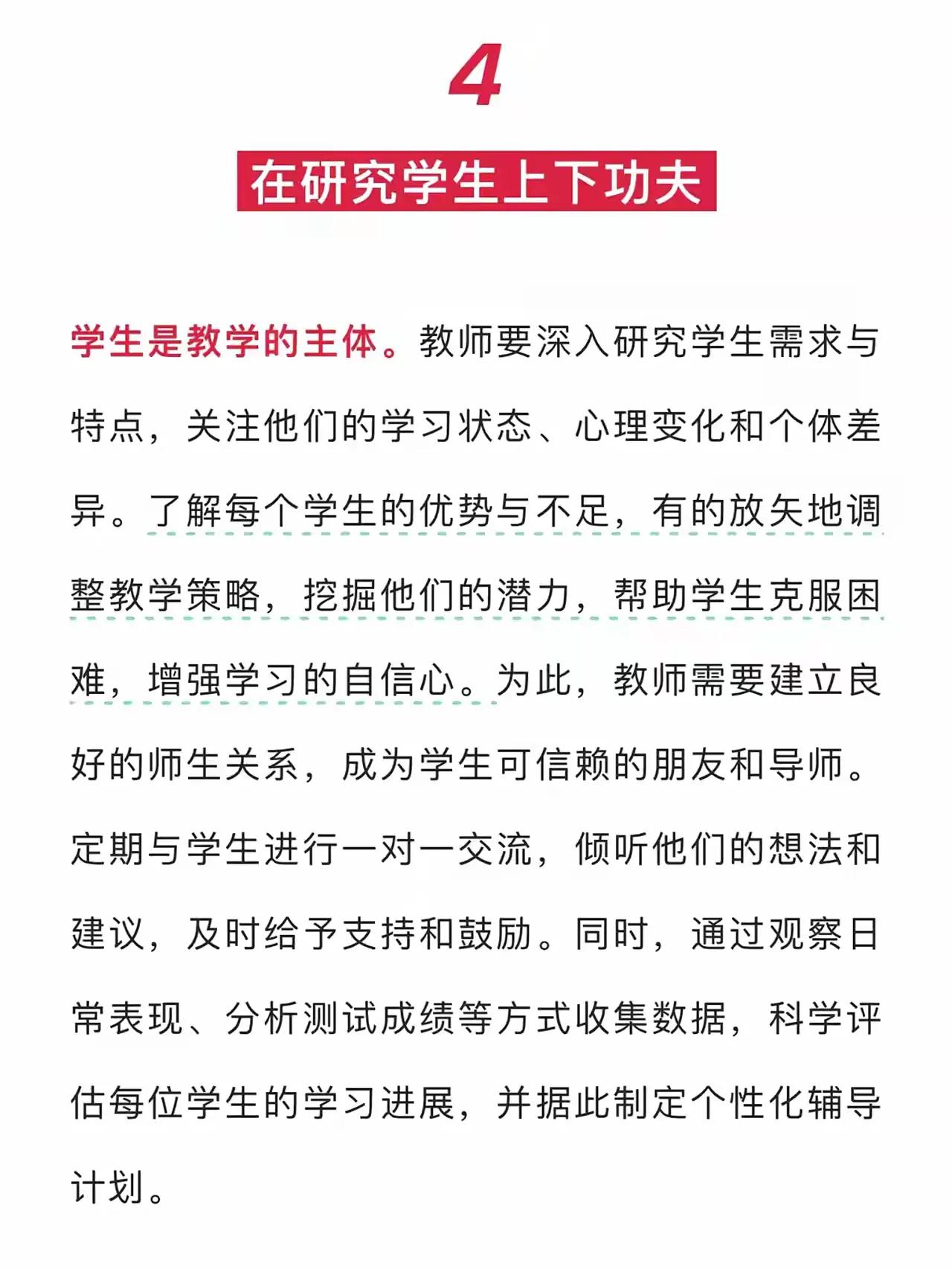 4

在研究学生上下功夫

学生是教学的主体。教师要深入研究学生需求与特点，关注他们的学习状态、心理变化和个体差异。了解每个学生的优势与不足，有的放矢地调整教学策略，挖掘他们的潜力，帮助学生克服困难，增强学习的自信心。为此，教师需要建立良好的师生关系，成为学生可信赖的朋友和导师。定期与学生进行一对一交流，倾听他们的想法和建议，及时给予支持和鼓励。同时，通过观察日常表现、分析测试成绩等方式收集数据，科学评估每位学生的学习进展，并据此制定个性化辅导计划。